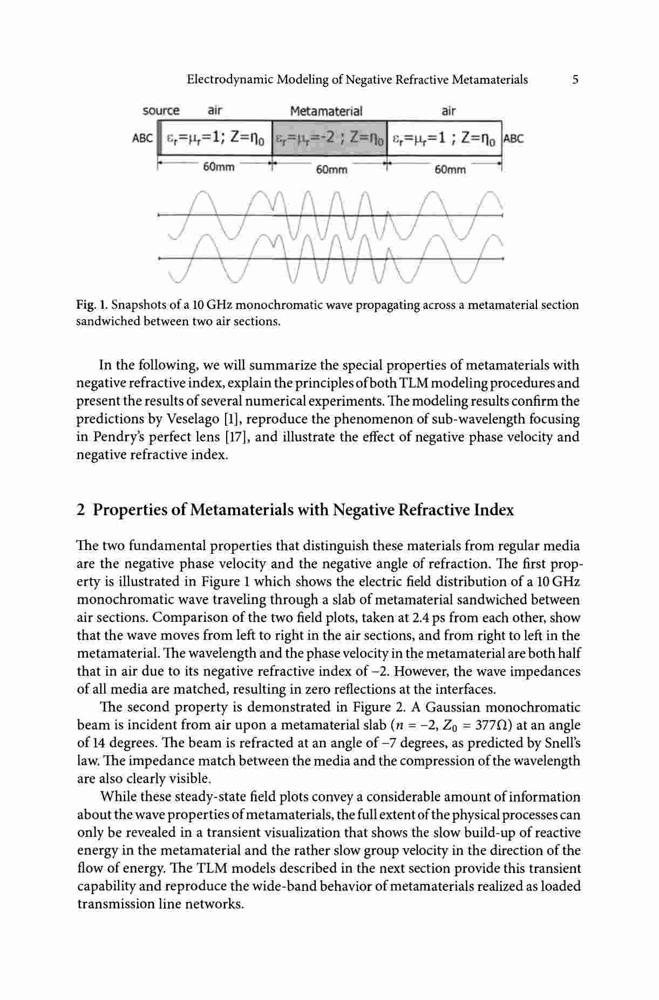 Electrodynamic Modeling of Negative Refractive Metamaterials 5

source air Metamaterial air

ABC $\varepsilon_r=\mu_r=1$; $Z=\eta_0$ $\varepsilon_r=\mu_r=-2$ ; $Z=\eta_0$ $\varepsilon_r=\mu_r=1$ ; $Z=\eta_0$ ABC

60mm 60mm 60mm

Fig. 1. Snapshots of a 10 GHz monochromatic wave propagating across a metamaterial section sandwiched between two air sections.

In the following, we will summarize the special properties of metamaterials with negative refractive index, explain the principles of both TLM modeling procedures and present the results of several numerical experiments. The modeling results confirm the predictions by Veselago [1], reproduce the phenomenon of sub-wavelength focusing in Pendry's perfect lens [17], and illustrate the effect of negative phase velocity and negative refractive index.

2 Properties of Metamaterials with Negative Refractive Index

The two fundamental properties that distinguish these materials from regular media are the negative phase velocity and the negative angle of refraction. The first property is illustrated in Figure 1 which shows the electric field distribution of a 10 GHz monochromatic wave traveling through a slab of metamaterial sandwiched between air sections. Comparison of the two field plots, taken at 2.4 ps from each other, show that the wave moves from left to right in the air sections, and from right to left in the metamaterial. The wavelength and the phase velocity in the metamaterial are both half that in air due to its negative refractive index of −2. However, the wave impedances of all media are matched, resulting in zero reflections at the interfaces.

The second property is demonstrated in Figure 2. A Gaussian monochromatic beam is incident from air upon a metamaterial slab ($n = -2$, $Z_0 = 377\Omega$) at an angle of 14 degrees. The beam is refracted at an angle of −7 degrees, as predicted by Snell's law. The impedance match between the media and the compression of the wavelength are also clearly visible.

While these steady-state field plots convey a considerable amount of information about the wave properties of metamaterials, the full extent of the physical processes can only be revealed in a transient visualization that shows the slow build-up of reactive energy in the metamaterial and the rather slow group velocity in the direction of the flow of energy. The TLM models described in the next section provide this transient capability and reproduce the wide-band behavior of metamaterials realized as loaded transmission line networks.